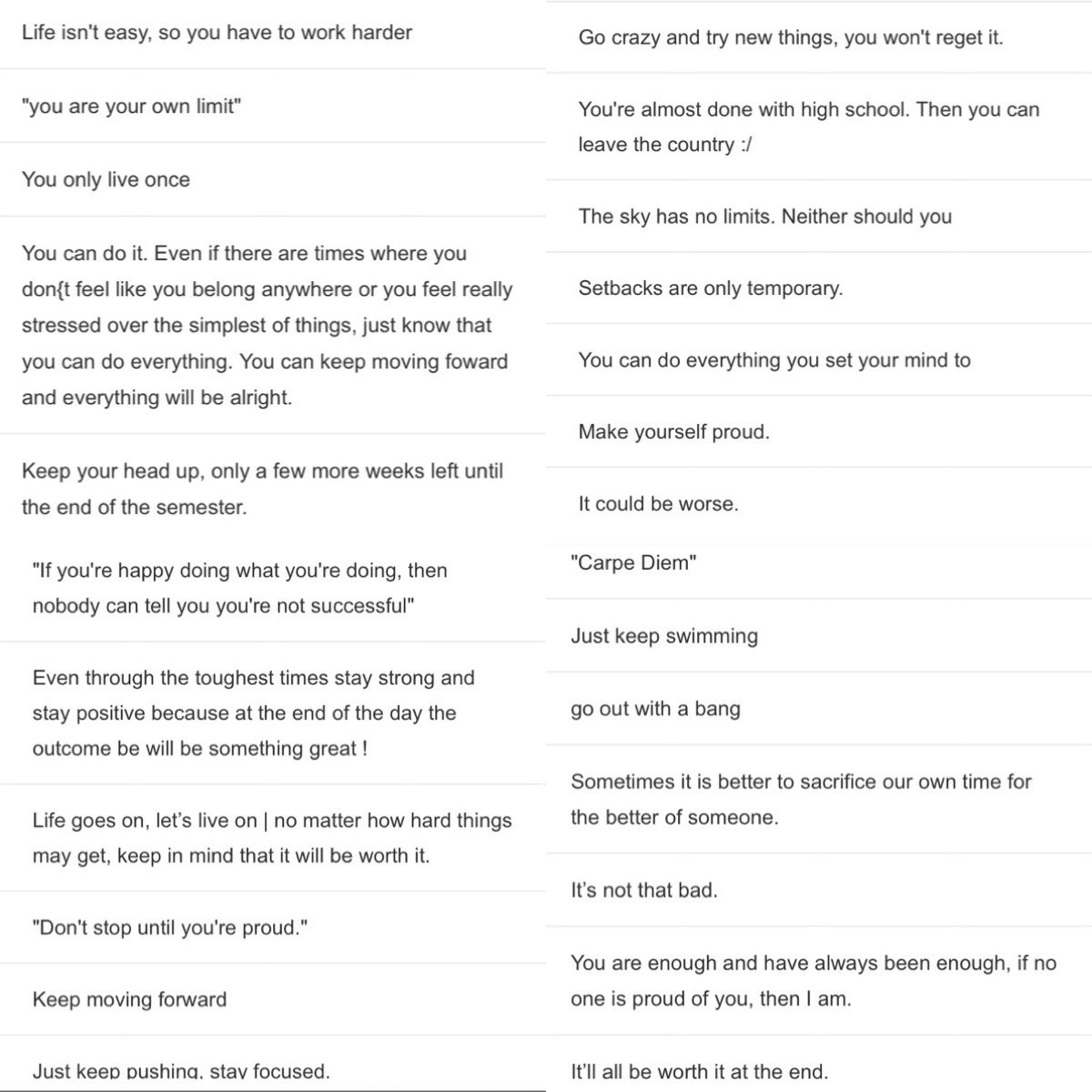 Life isn't easy, so you have to work harder

"you are your own limit"

You only live once

You can do it. Even if there are times where you don{t feel like you belong anywhere or you feel really stressed over the simplest of things, just know that you can do everything. You can keep moving foward and everything will be alright.

Keep your head up, only a few more weeks left until the end of the semester.

"If you're happy doing what you're doing, then nobody can tell you you're not successful"

Even through the toughest times stay strong and stay positive because at the end of the day the outcome be will be something great !

Life goes on, let's live on | no matter how hard things may get, keep in mind that it will be worth it.

"Don't stop until you're proud."

Keep moving forward

Just keep pushing, stay focused.

Go crazy and try new things, you won't reget it.

You're almost done with high school. Then you can leave the country :/

The sky has no limits. Neither should you

Setbacks are only temporary.

You can do everything you set your mind to

Make yourself proud.

It could be worse.

"Carpe Diem"

Just keep swimming

go out with a bang

Sometimes it is better to sacrifice our own time for the better of someone.

It's not that bad.

You are enough and have always been enough, if no one is proud of you, then I am.

It'll all be worth it at the end.